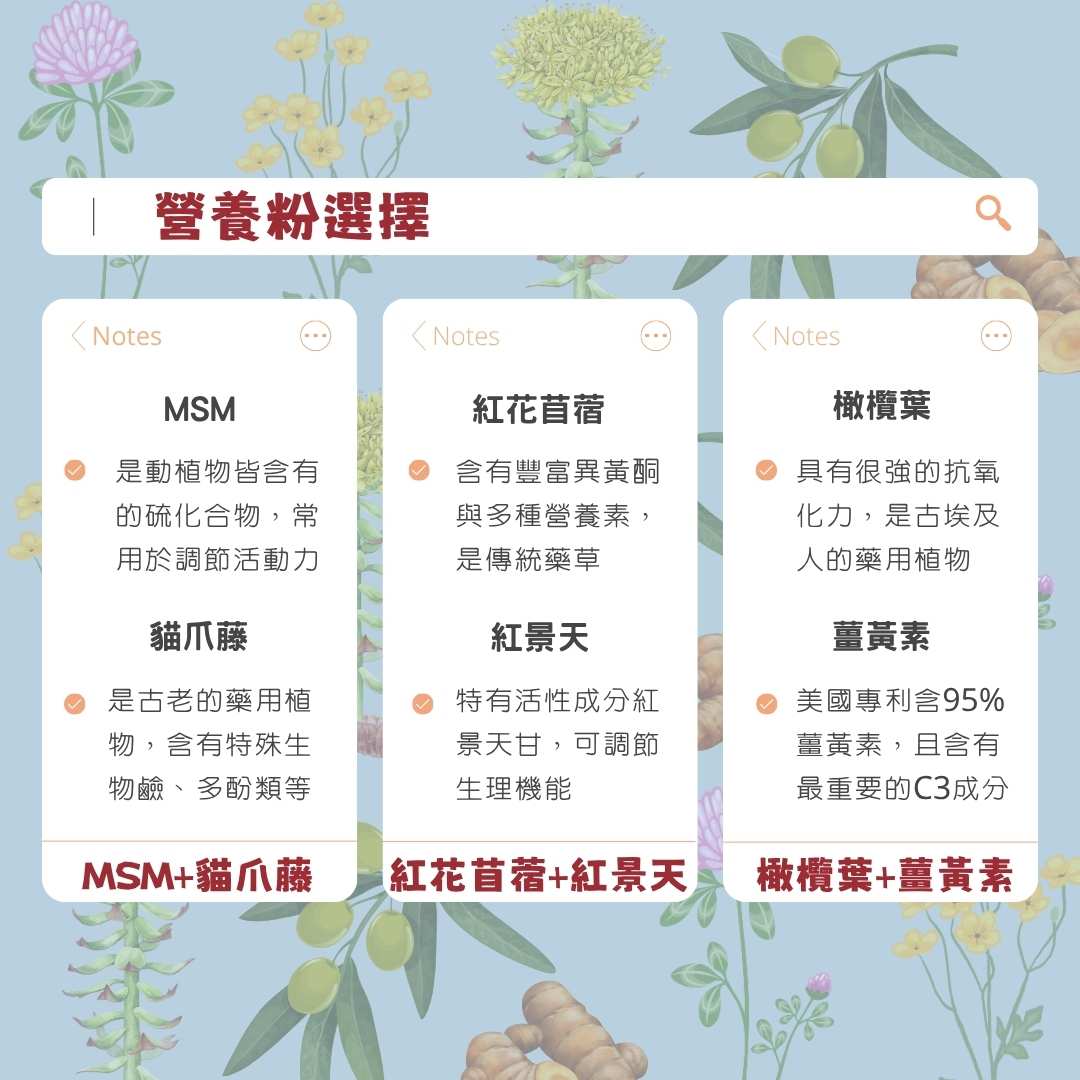 營養粉選擇

Notes

MSM

是動植物皆含有的硫化合物，常用於調節活動力

貓爪藤

是古老的藥用植物，含有特殊生物鹼、多酚類等

MSM+貓爪藤

Notes

紅花苜蓿

含有豐富異黃酮與多種營養素，是傳統藥草

紅景天

特有活性成分紅景天甘，可調節生理機能

紅花苜蓿+紅景天

Notes

橄欖葉

具有很強的抗氧化力，是古埃及人的藥用植物

薑黃素

美國專利含95%薑黃素，且含有最重要的C3成分

橄欖葉+薑黃素